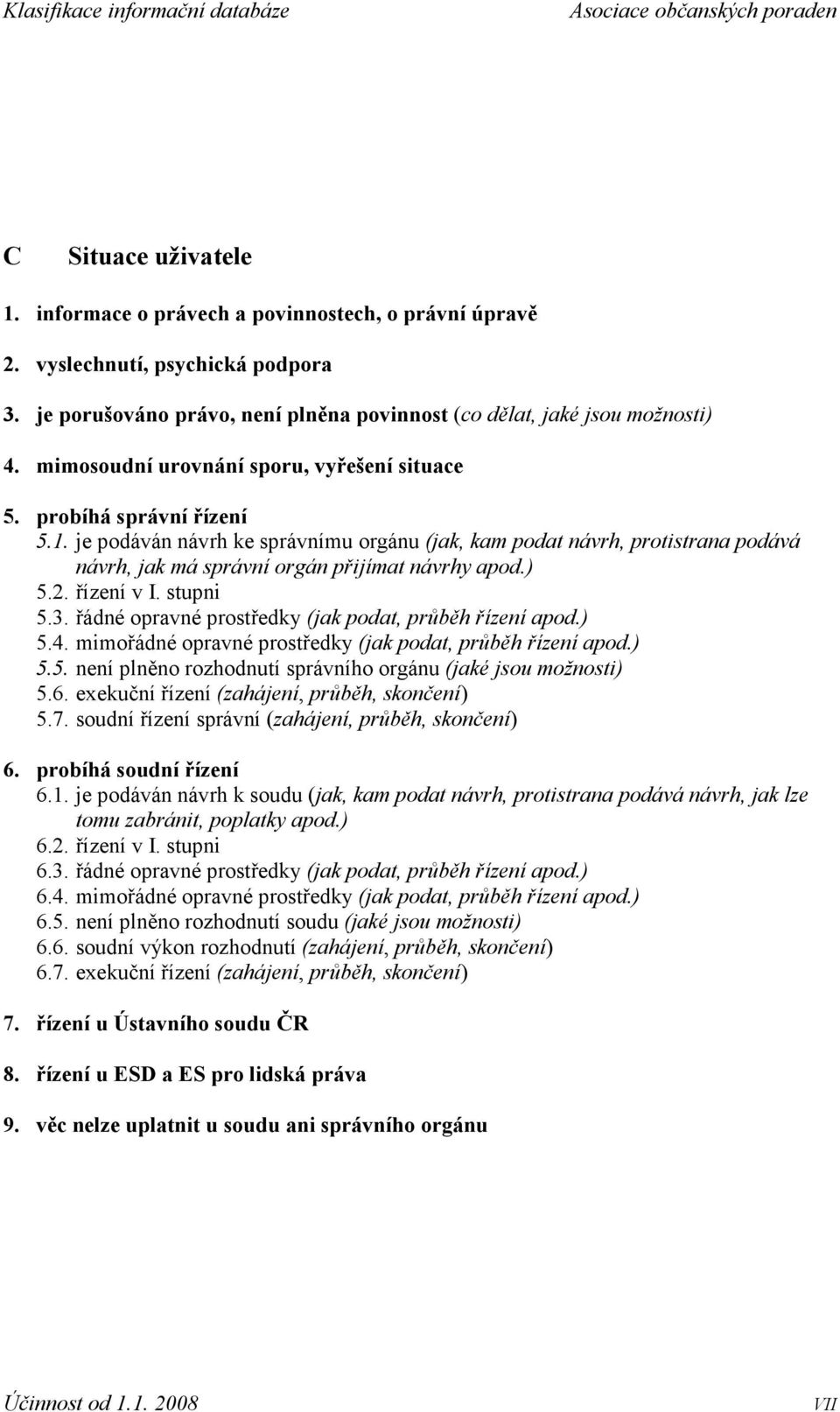 Klasifikace informační databáze Asociace občanských poraden

C Situace uživatele

1. informace o právech a povinnostech, o právní úpravě

2. vyslechnutí, psychická podpora

3. je porušováno právo, není plněna povinnost (co dělat, jaké jsou možnosti)

4. mimosoudní urovnání sporu, vyřešení situace

5. probíhá správní řízení
5.1. je podáván návrh ke správnímu orgánu (jak, kam podat návrh, protistrana podává návrh, jak má správní orgán přijímat návrhy apod.)
5.2. řízení v I. stupni
5.3. řádné opravné prostředky (jak podat, průběh řízení apod.)
5.4. mimořádné opravné prostředky (jak podat, průběh řízení apod.)
5.5. není plněno rozhodnutí správního orgánu (jaké jsou možnosti)
5.6. exekuční řízení (zahájení, průběh, skončení)
5.7. soudní řízení správní (zahájení, průběh, skončení)

6. probíhá soudní řízení
6.1. je podáván návrh k soudu (jak, kam podat návrh, protistrana podává návrh, jak lze tomu zabránit, poplatky apod.)
6.2. řízení v I. stupni
6.3. řádné opravné prostředky (jak podat, průběh řízení apod.)
6.4. mimořádné opravné prostředky (jak podat, průběh řízení apod.)
6.5. není plněno rozhodnutí soudu (jaké jsou možnosti)
6.6. soudní výkon rozhodnutí (zahájení, průběh, skončení)
6.7. exekuční řízení (zahájení, průběh, skončení)

7. řízení u Ústavního soudu ČR

8. řízení u ESD a ES pro lidská práva

9. věc nelze uplatnit u soudu ani správního orgánu

Účinnost od 1.1. 2008 VII